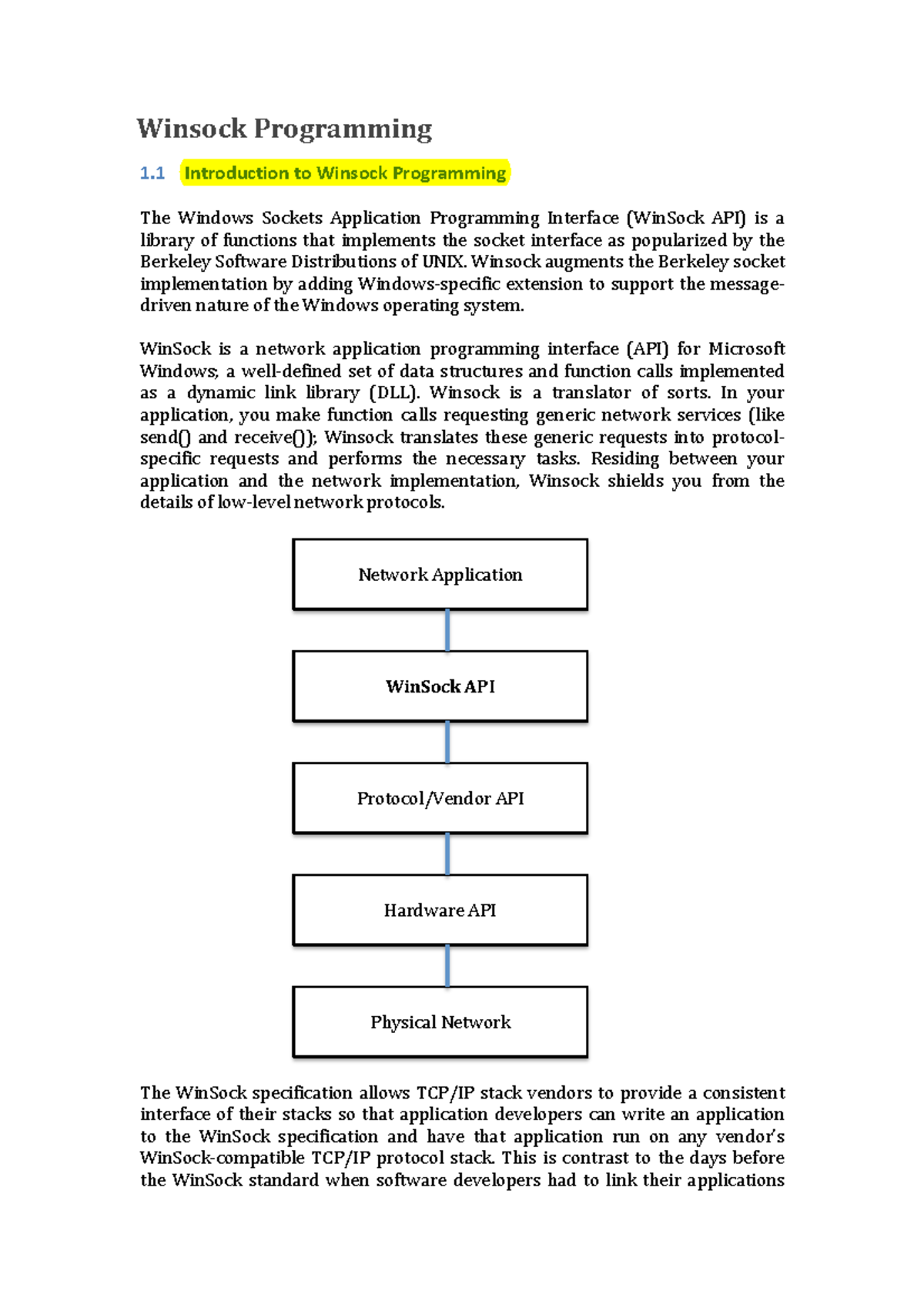 Winsock Programming

1.1 Introduction to Winsock Programming

The Windows Sockets Application Programming Interface (WinSock API) is a library of functions that implements the socket interface as popularized by the Berkeley Software Distributions of UNIX. Winsock augments the Berkeley socket implementation by adding Windows-specific extension to support the message-driven nature of the Windows operating system.

WinSock is a network application programming interface (API) for Microsoft Windows; a well-defined set of data structures and function calls implemented as a dynamic link library (DLL). Winsock is a translator of sorts. In your application, you make function calls requesting generic network services (like send() and receive()); Winsock translates these generic requests into protocol-specific requests and performs the necessary tasks. Residing between your application and the network implementation, Winsock shields you from the details of low-level network protocols.

Network Application

WinSock API

Protocol/Vendor API

Hardware API

Physical Network

The WinSock specification allows TCP/IP stack vendors to provide a consistent interface of their stacks so that application developers can write an application to the WinSock specification and have that application run on any vendor's WinSock-compatible TCP/IP protocol stack. This is contrast to the days before the WinSock standard when software developers had to link their applications